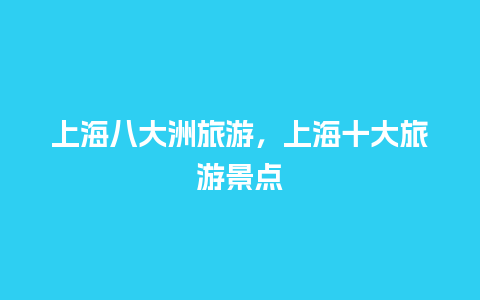 上海八大洲旅游，上海十大旅游景点